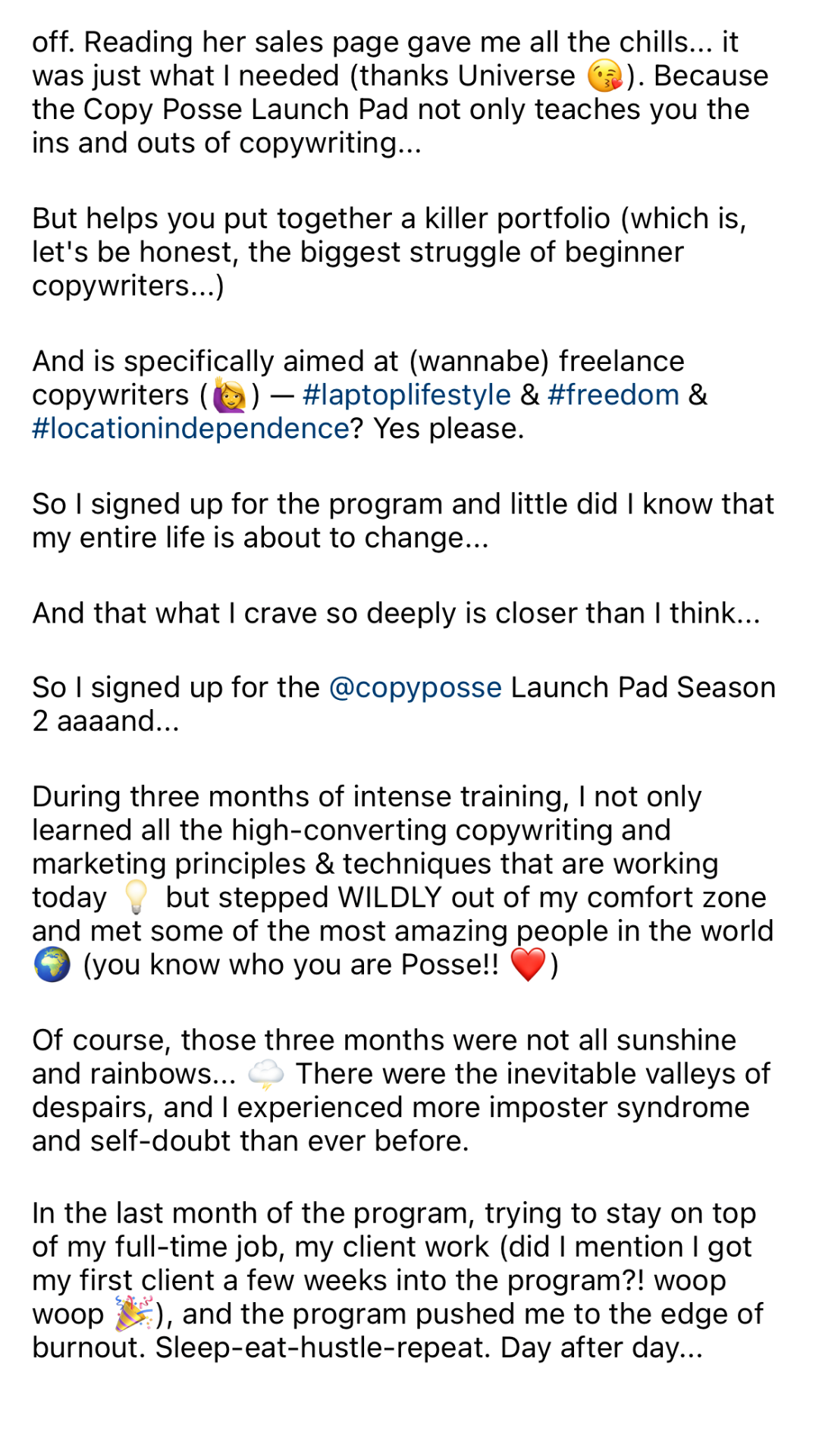 off. Reading her sales page gave me all the chills... it was just what I needed (thanks Universe 😘). Because the Copy Posse Launch Pad not only teaches you the ins and outs of copywriting...

But helps you put together a killer portfolio (which is, let's be honest, the biggest struggle of beginner copywriters...)

And is specifically aimed at (wannabe) freelance copywriters (🙋) — #laptoplifestyle & #freedom & #locationindependence? Yes please.

So I signed up for the program and little did I know that my entire life is about to change...

And that what I crave so deeply is closer than I think...

So I signed up for the @copyposse Launch Pad Season 2 aaaand...

During three months of intense training, I not only learned all the high-converting copywriting and marketing principles & techniques that are working today 💡 but stepped WILDLY out of my comfort zone and met some of the most amazing people in the world 🌍 (you know who you are Posse!! ❤️)

Of course, those three months were not all sunshine and rainbows... 🌩️ There were the inevitable valleys of despairs, and I experienced more imposter syndrome and self-doubt than ever before.

In the last month of the program, trying to stay on top of my full-time job, my client work (did I mention I got my first client a few weeks into the program?! woop woop 🎉), and the program pushed me to the edge of burnout. Sleep-eat-hustle-repeat. Day after day...